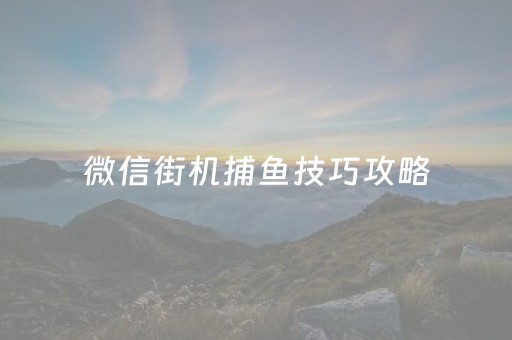 微信街机捕鱼技巧攻略